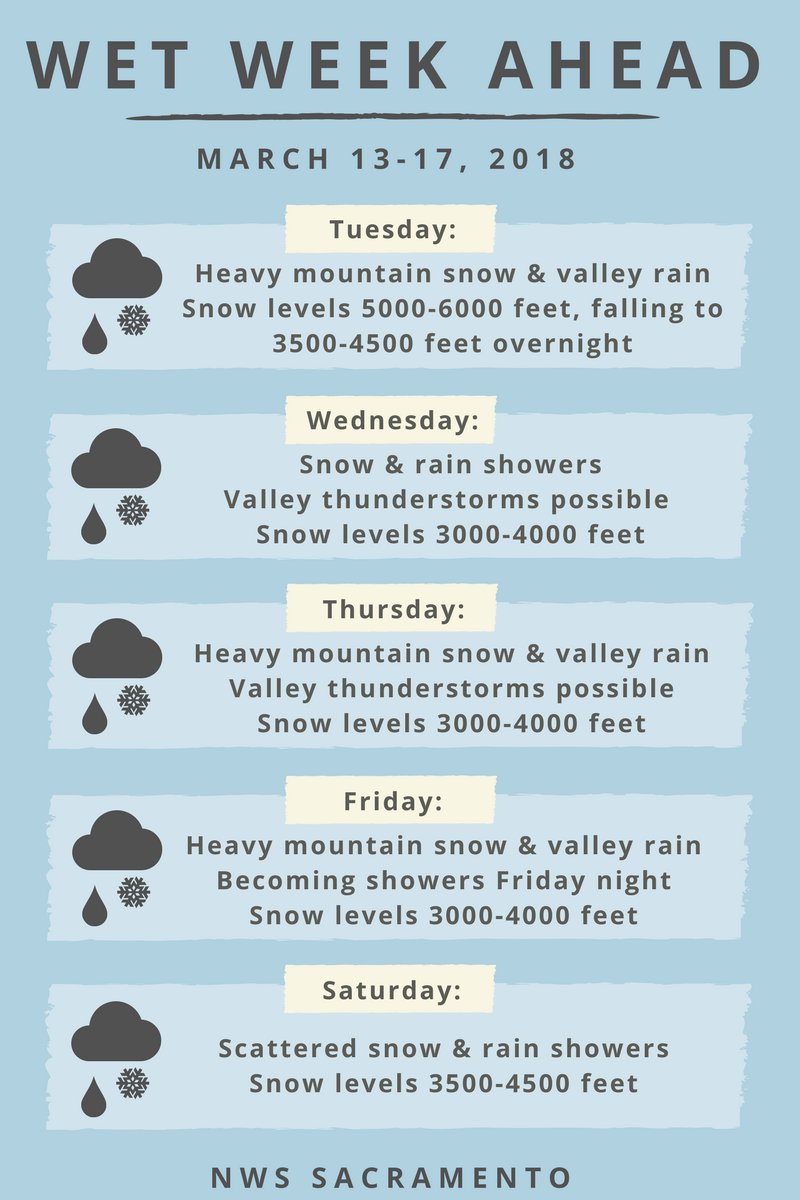 WET WEEK AHEAD

MARCH 13-17, 2018

Tuesday:

Heavy mountain snow & valley rain
Snow levels 5000-6000 feet, falling to 3500-4500 feet overnight

Wednesday:

Snow & rain showers
Valley thunderstorms possible
Snow levels 3000-4000 feet

Thursday:

Heavy mountain snow & valley rain
Valley thunderstorms possible
Snow levels 3000-4000 feet

Friday:

Heavy mountain snow & valley rain
Becoming showers Friday night
Snow levels 3000-4000 feet

Saturday:

Scattered snow & rain showers
Snow levels 3500-4500 feet

NWS SACRAMENTO